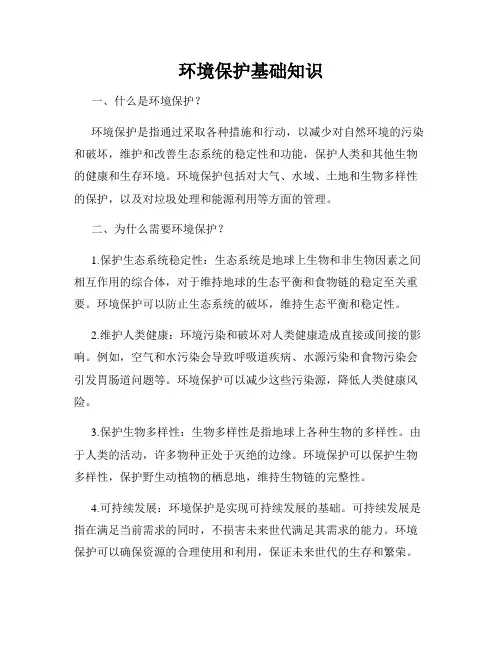 环境保护基础知识

一、什么是环境保护？

环境保护是指通过采取各种措施和行动，以减少对自然环境的污染和破坏，维护和改善生态系统的稳定性和功能，保护人类和其他生物的健康和生存环境。环境保护包括对大气、水域、土地和生物多样性的保护，以及对垃圾处理和能源利用等方面的管理。

二、为什么需要环境保护？

1.保护生态系统稳定性：生态系统是地球上生物和非生物因素之间相互作用的综合体，对于维持地球的生态平衡和食物链的稳定至关重要。环境保护可以防止生态系统的破坏，维持生态平衡和稳定性。

2.维护人类健康：环境污染和破坏对人类健康造成直接或间接的影响。例如，空气和水污染会导致呼吸道疾病、水源污染和食物污染会引发胃肠道问题等。环境保护可以减少这些污染源，降低人类健康风险。

3.保护生物多样性：生物多样性是指地球上各种生物的多样性。由于人类的活动，许多物种正处于灭绝的边缘。环境保护可以保护生物多样性，保护野生动植物的栖息地，维持生物链的完整性。

4.可持续发展：环境保护是实现可持续发展的基础。可持续发展是指在满足当前需求的同时，不损害未来世代满足其需求的能力。环境保护可以确保资源的合理使用和利用，保证未来世代的生存和繁荣。